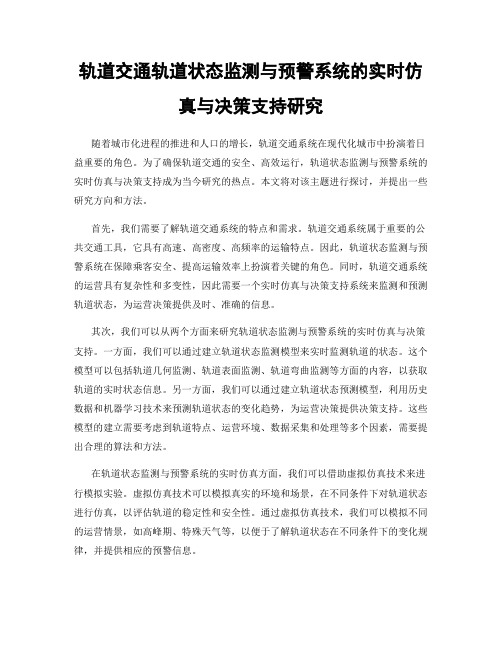 轨道交通轨道状态监测与预警系统的实时仿真与决策支持研究

随着城市化进程的推进和人口的增长，轨道交通系统在现代化城市中扮演着日益重要的角色。为了确保轨道交通的安全、高效运行，轨道状态监测与预警系统的实时仿真与决策支持成为当今研究的热点。本文将对该主题进行探讨，并提出一些研究方向和方法。

首先，我们需要了解轨道交通系统的特点和需求。轨道交通系统属于重要的公共交通工具，它具有高速、高密度、高频率的运输特点。因此，轨道状态监测与预警系统在保障乘客安全、提高运输效率上扮演着关键的角色。同时，轨道交通系统的运营具有复杂性和多变性，因此需要一个实时仿真与决策支持系统来监测和预测轨道状态，为运营决策提供及时、准确的信息。

其次，我们可以从两个方面来研究轨道状态监测与预警系统的实时仿真与决策支持。一方面，我们可以通过建立轨道状态监测模型来实时监测轨道的状态。这个模型可以包括轨道几何监测、轨道表面监测、轨道弯曲监测等方面的内容，以获取轨道的实时状态信息。另一方面，我们可以通过建立轨道状态预测模型，利用历史数据和机器学习技术来预测轨道状态的变化趋势，为运营决策提供决策支持。这些模型的建立需要考虑到轨道特点、运营环境、数据采集和处理等多个因素，需要提出合理的算法和方法。

在轨道状态监测与预警系统的实时仿真方面，我们可以借助虚拟仿真技术来进行模拟实验。虚拟仿真技术可以模拟真实的环境和场景，在不同条件下对轨道状态进行仿真，以评估轨道的稳定性和安全性。通过虚拟仿真技术，我们可以模拟不同的运营情景，如高峰期、特殊天气等，以便于了解轨道状态在不同条件下的变化规律，并提供相应的预警信息。